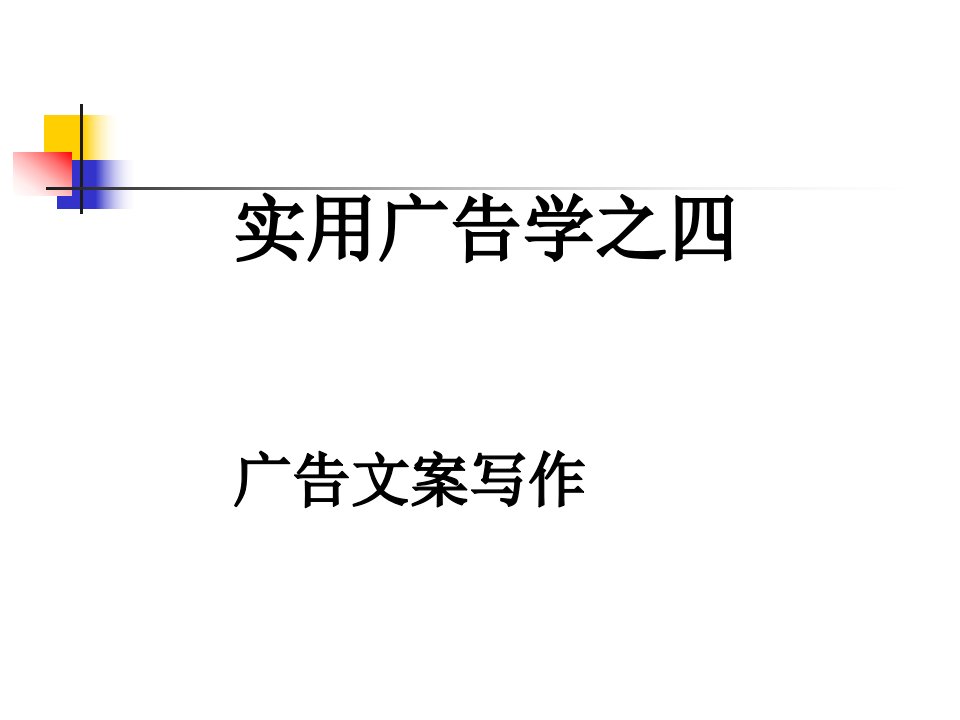 实用广告学之四

广告文案写作